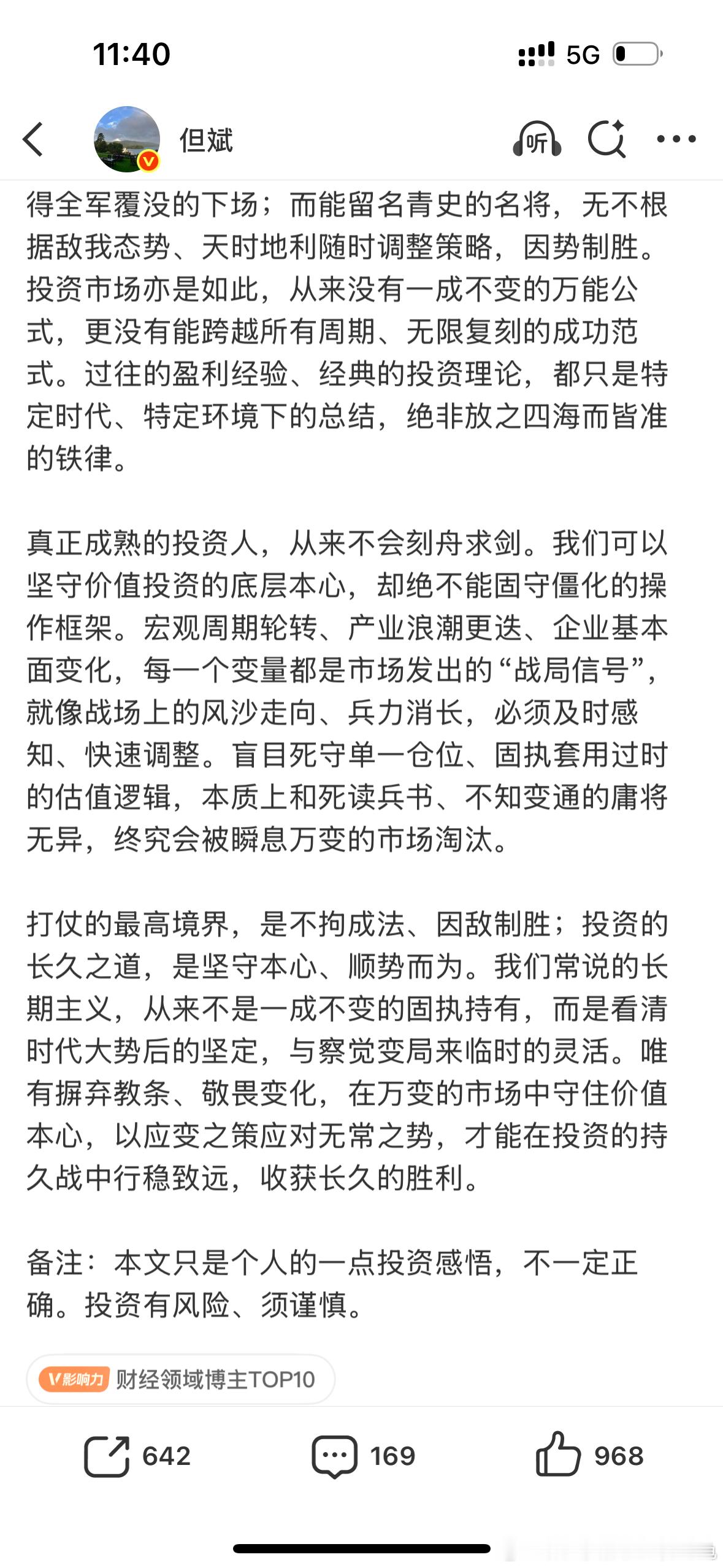 11:40

5G

但斌

听

得全军覆没的下场；而能留名青史的名将，无不根据敌我态势、天时地利随时调整策略，因势制胜。投资市场亦是如此，从来没有一成不变的万能公式，更没有能跨越所有周期、无限复刻的成功范式。过往的盈利经验、经典的投资理论，都只是特定时代、特定环境下的总结，绝非放之四海而皆准的铁律。

真正成熟的投资人，从来不会刻舟求剑。我们可以坚守价值投资的底层本心，却绝不能固守僵化的操作框架。宏观周期轮转、产业浪潮更迭、企业基本面变化，每一个变量都是市场发出的“战局信号”，就像战场上的风沙走向、兵力消长，必须及时感知、快速调整。盲目死守单一仓位、固执套用过时的估值逻辑，本质上和死读兵书、不知变通的庸将无异，终究会被瞬息万变的市场淘汰。

打仗的最高境界，是不拘成法、因敌制胜；投资的长久之道，是坚守本心、顺势而为。我们常说的长期主义，从来不是一成不变的固执持有，而是看清时代大势后的坚定，与察觉变局来临时的灵活。唯有摒弃教条、敬畏变化，在万变的市场中守住价值本心，以应变之策应对无常之势，才能在投资的持久战中行稳致远，收获长久的胜利。

备注：本文只是个人的一点投资感悟，不一定正确。投资有风险、须谨慎。

V影响力 财经领域博主TOP10

642 169 968